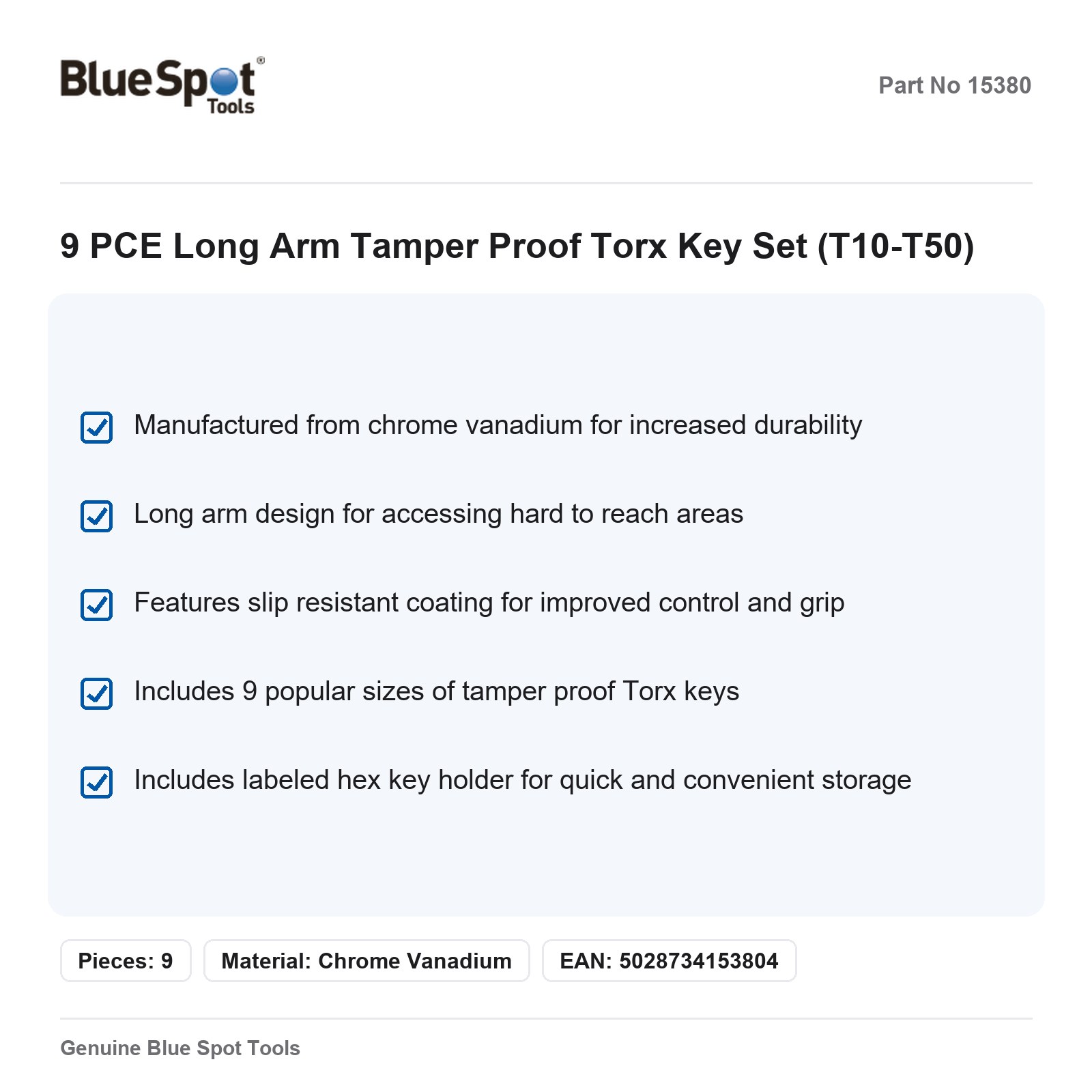 BlueSpot® Tools

Part No 15380

9 PCE Long Arm Tamper Proof Torx Key Set (T10-T50)

Manufactured from chrome vanadium for increased durability

Long arm design for accessing hard to reach areas

Features slip resistant coating for improved control and grip

Includes 9 popular sizes of tamper proof Torx keys

Includes labeled hex key holder for quick and convenient storage

Pieces: 9

Material: Chrome Vanadium

EAN: 5028734153804

Genuine Blue Spot Tools